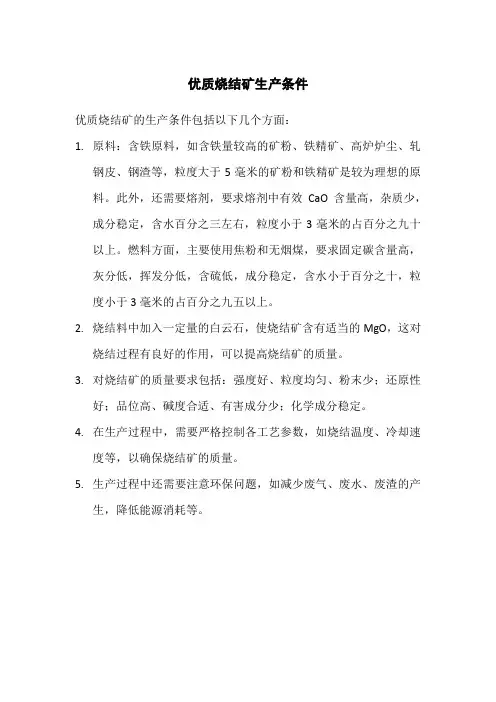 优质烧结矿生产条件

优质烧结矿的生产条件包括以下几个方面：

1. 原料：含铁原料，如含铁量较高的矿粉、铁精矿、高炉炉尘、轧钢皮、钢渣等，粒度大于 5 毫米的矿粉和铁精矿是较为理想的原料。此外，还需要熔剂，要求熔剂中有效 CaO 含量高，杂质少，成分稳定，含水百分之三左右，粒度小于 3 毫米的占百分之九十以上。燃料方面，主要使用焦粉和无烟煤，要求固定碳含量高，灰分低，挥发分低，含硫低，成分稳定，含水小于百分之十，粒度小于 3 毫米的占百分之九五以上。

2. 烧结料中加入一定量的白云石，使烧结矿含有适当的 MgO，这对烧结过程有良好的作用，可以提高烧结矿的质量。

3. 对烧结矿的质量要求包括：强度好、粒度均匀、粉末少；还原性好；品位高、碱度合适、有害成分少；化学成分稳定。

4. 在生产过程中，需要严格控制各工艺参数，如烧结温度、冷却速度等，以确保烧结矿的质量。

5. 生产过程中还需要注意环保问题，如减少废气、废水、废渣的产生，降低能源消耗等。